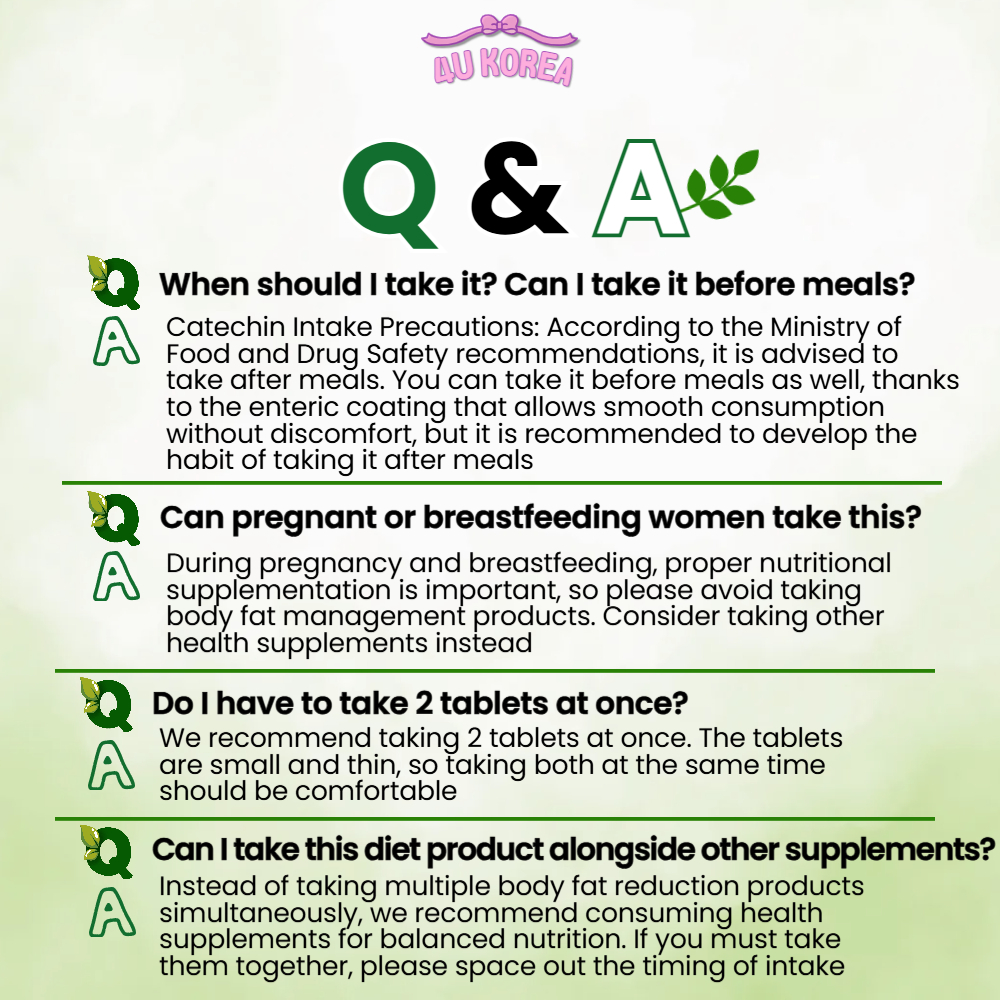 4U KOREA

Q & A

Q When should I take it? Can I take it before meals?

A Catechin Intake Precautions: According to the Ministry of Food and Drug Safety recommendations, it is advised to take after meals. You can take it before meals as well, thanks to the enteric coating that allows smooth consumption without discomfort, but it is recommended to develop the habit of taking it after meals

Q Can pregnant or breastfeeding women take this?

A During pregnancy and breastfeeding, proper nutritional supplementation is important, so please avoid taking body fat management products. Consider taking other health supplements instead

Q Do I have to take 2 tablets at once?

A We recommend taking 2 tablets at once. The tablets are small and thin, so taking both at the same time should be comfortable

Q Can I take this diet product alongside other supplements?

A Instead of taking multiple body fat reduction products simultaneously, we recommend consuming health supplements for balanced nutrition. If you must take them together, please space out the timing of intake